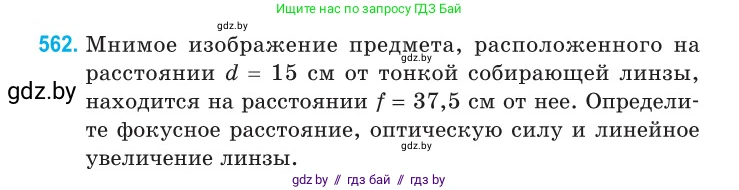 Ищите нас по запросу ГДЗ Бай

gdz.by

562. Мнимое изображение предмета, расположенного на расстоянии $d = 15$ см от тонкой собирающей линзы, находится на расстоянии $f = 37,5$ см от нее. Определите фокусное расстояние, оптическую силу и линейное увеличение линзы.

gdz.by

gdz.by

gdz.by

gdz by // гдз бай // гдз by